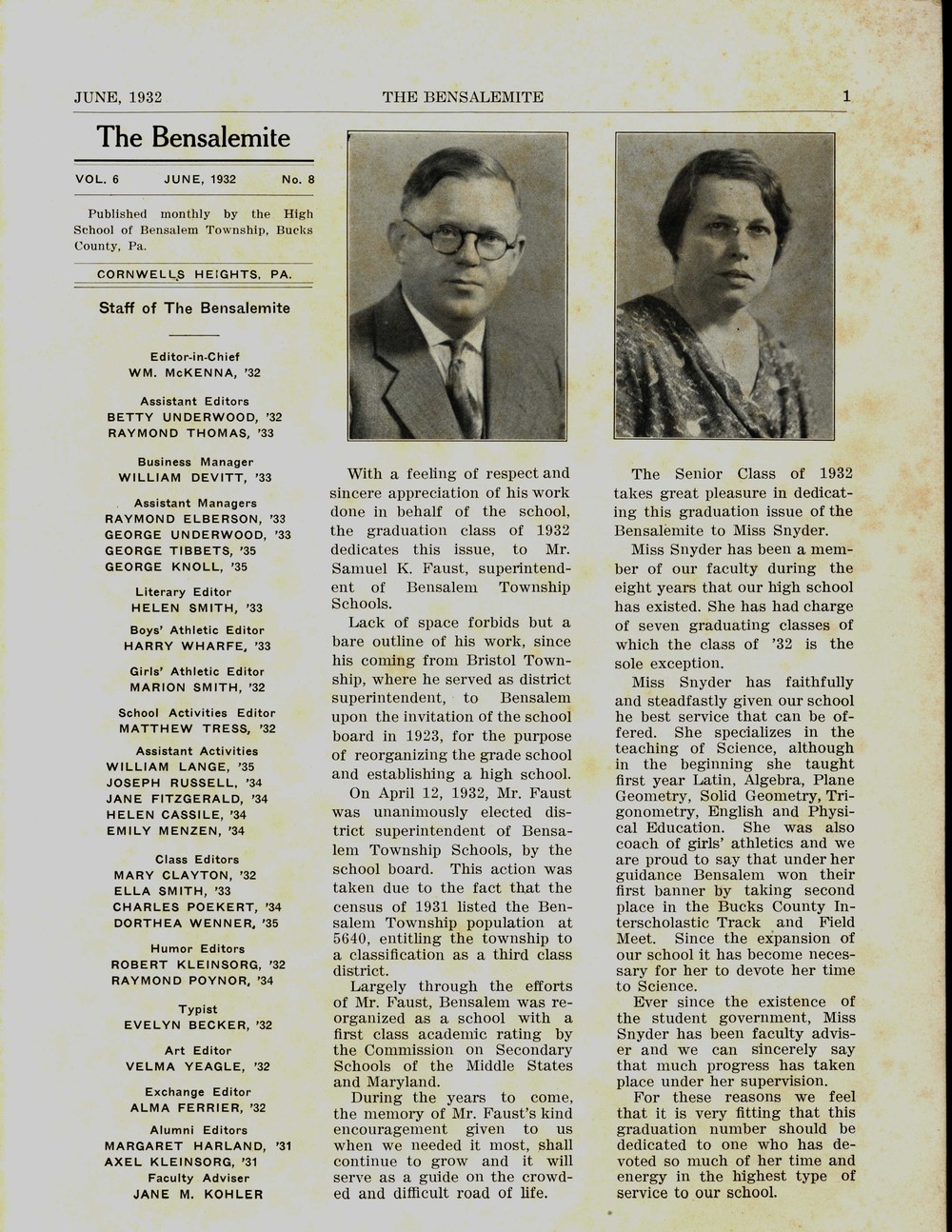 JUNE, 1932 THE BENSALEMITE 1

The Bensalemite

VOL. 6 JUNE, 1932 No. 8

Published monthly by the High School of Bensalem Township, Bucks County, Pa.

CORNWELLS HEIGHTS, PA.

Staff of The Bensalemite

Editor-in-Chief
WM. McKENNA, '32

Assistant Editors
BETTY UNDERWOOD, '32
RAYMOND THOMAS, '33

Business Manager
WILLIAM DEVITT, '33

Assistant Managers
RAYMOND ELBERSON, '33
GEORGE UNDERWOOD, '33
GEORGE TIBBETS, '35
GEORGE KNOLL, '35

Literary Editor
HELEN SMITH, '33

Boys' Athletic Editor
HARRY WHARFE, '33

Girls' Athletic Editor
MARION SMITH, '32

School Activities Editor
MATTHEW TRESS, '32

Assistant Activities
WILLIAM LANGE, '35
JOSEPH RUSSELL, '34
JANE FITZGERALD, '34
HELEN CASSILE, '34
EMILY MENZEN, '34

Class Editors
MARY CLAYTON, '32
ELLA SMITH, '33
CHARLES POEKERT, '34
DORTHEA WENNER, '35

Humor Editors
ROBERT KLEINSORG, '32
RAYMOND POYNOR, '34

Typist
EVELYN BECKER, '32

Art Editor
VELMA YEAGLE, '32

Exchange Editor
ALMA FERRIER, '32

Alumni Editors
MARGARET HARLAND, '31
AXEL KLEINSORG, '31

Faculty Adviser
JANE M. KOHLER

With a feeling of respect and sincere appreciation of his work done in behalf of the school, the graduation class of 1932 dedicates this issue, to Mr. Samuel K. Faust, superintendent of Bensalem Township Schools.

Lack of space forbids but a bare outline of his work, since his coming from Bristol Township, where he served as district superintendent, to Bensalem upon the invitation of the school board in 1923, for the purpose of reorganizing the grade school and establishing a high school.

On April 12, 1932, Mr. Faust was unanimously elected district superintendent of Bensalem Township Schools, by the school board. This action was taken due to the fact that the census of 1931 listed the Bensalem Township population at 5640, entitling the township to a classification as a third class district.

Largely through the efforts of Mr. Faust, Bensalem was reorganized as a school with a first class academic rating by the Commission on Secondary Schools of the Middle States and Maryland.

During the years to come, the memory of Mr. Faust's kind encouragement given to us when we needed it most, shall continue to grow and it will serve as a guide on the crowded and difficult road of life.

The Senior Class of 1932 takes great pleasure in dedicating this graduation issue of the Bensalemite to Miss Snyder.

Miss Snyder has been a member of our faculty during the eight years that our high school has existed. She has had charge of seven graduating classes of which the class of '32 is the sole exception.

Miss Snyder has faithfully and steadfastly given our school he best service that can be offered. She specializes in the teaching of Science, although in the beginning she taught first year Latin, Algebra, Plane Geometry, Solid Geometry, Trigonometry, English and Physical Education. She was also coach of girls' athletics and we are proud to say that under her guidance Bensalem won their first banner by taking second place in the Bucks County Interscholastic Track and Field Meet. Since the expansion of our school it has become necessary for her to devote her time to Science.

Ever since the existence of the student government, Miss Snyder has been faculty adviser and we can sincerely say that much progress has taken place under her supervision.

For these reasons we feel that it is very fitting that this graduation number should be dedicated to one who has devoted so much of her time and energy in the highest type of service to our school.